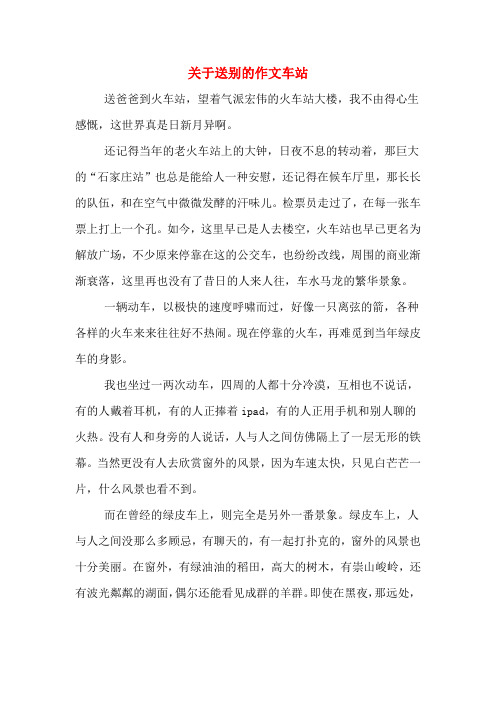 关于送别的作文车站

送爸爸到火车站，望着气派宏伟的火车站大楼，我不由得心生感慨，这世界真是日新月异啊。

还记得当年的老火车站上的大钟，日夜不息的转动着，那巨大的“石家庄站”也总是能给人一种安慰，还记得在候车厅里，那长长的队伍，和在空气中微微发酵的汗味儿。检票员走过了，在每一张车票上打上一个孔。如今，这里早已是人去楼空，火车站也早已更名为解放广场，不少原来停靠在这的公交车，也纷纷改线，周围的商业渐渐衰落，这里再也没有了昔日的人来人往，车水马龙的繁华景象。

一辆动车，以极快的速度呼啸而过，好像一只离弦的箭，各种各样的火车来来往往好不热闹。现在停靠的火车，再难觅到当年绿皮车的身影。

我也坐过一两次动车，四周的人都十分冷漠，互相也不说话，有的人戴着耳机，有的人正捧着 ipad，有的人正用手机和别人聊的火热。没有人和身旁的人说话，人与人之间仿佛隔上了一层无形的铁幕。当然更没有人去欣赏窗外的风景，因为车速太快，只见白茫茫一片，什么风景也看不到。

而在曾经的绿皮车上，则完全是另外一番景象。绿皮车上，人与人之间没那么多顾忌，有聊天的，有一起打扑克的，窗外的风景也十分美丽。在窗外，有绿油油的稻田，高大的树木，有崇山峻岭，还有波光粼粼的湖面，偶尔还能看见成群的羊群。即使在黑夜，那远处，